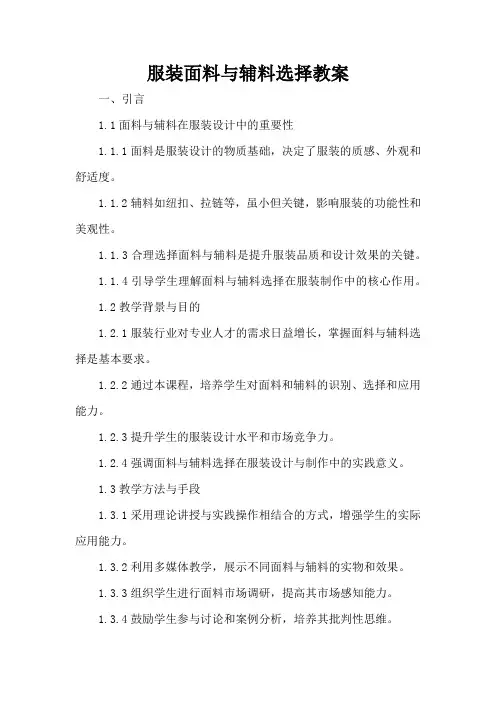 服装面料与辅料选择教案

一、引言

1.1 面料与辅料在服装设计中的重要性

1.1.1 面料是服装设计的物质基础，决定了服装的质感、外观和舒适度。

1.1.2 辅料如纽扣、拉链等，虽小但关键，影响服装的功能性和美观性。

1.1.3 合理选择面料与辅料是提升服装品质和设计效果的关键。

1.1.4 引导学生理解面料与辅料选择在服装制作中的核心作用。

1.2 教学背景与目的

1.2.1 服装行业对专业人才的需求日益增长，掌握面料与辅料选择是基本要求。

1.2.2 通过本课程，培养学生对面料和辅料的识别、选择和应用能力。

1.2.3 提升学生的服装设计水平和市场竞争力。

1.2.4 强调面料与辅料选择在服装设计与制作中的实践意义。

1.3 教学方法与手段

1.3.1 采用理论讲授与实践操作相结合的方式，增强学生的实际应用能力。

1.3.2 利用多媒体教学，展示不同面料与辅料的实物和效果。

1.3.3 组织学生进行面料市场调研，提高其市场感知能力。

1.3.4 鼓励学生参与讨论和案例分析，培养其批判性思维。